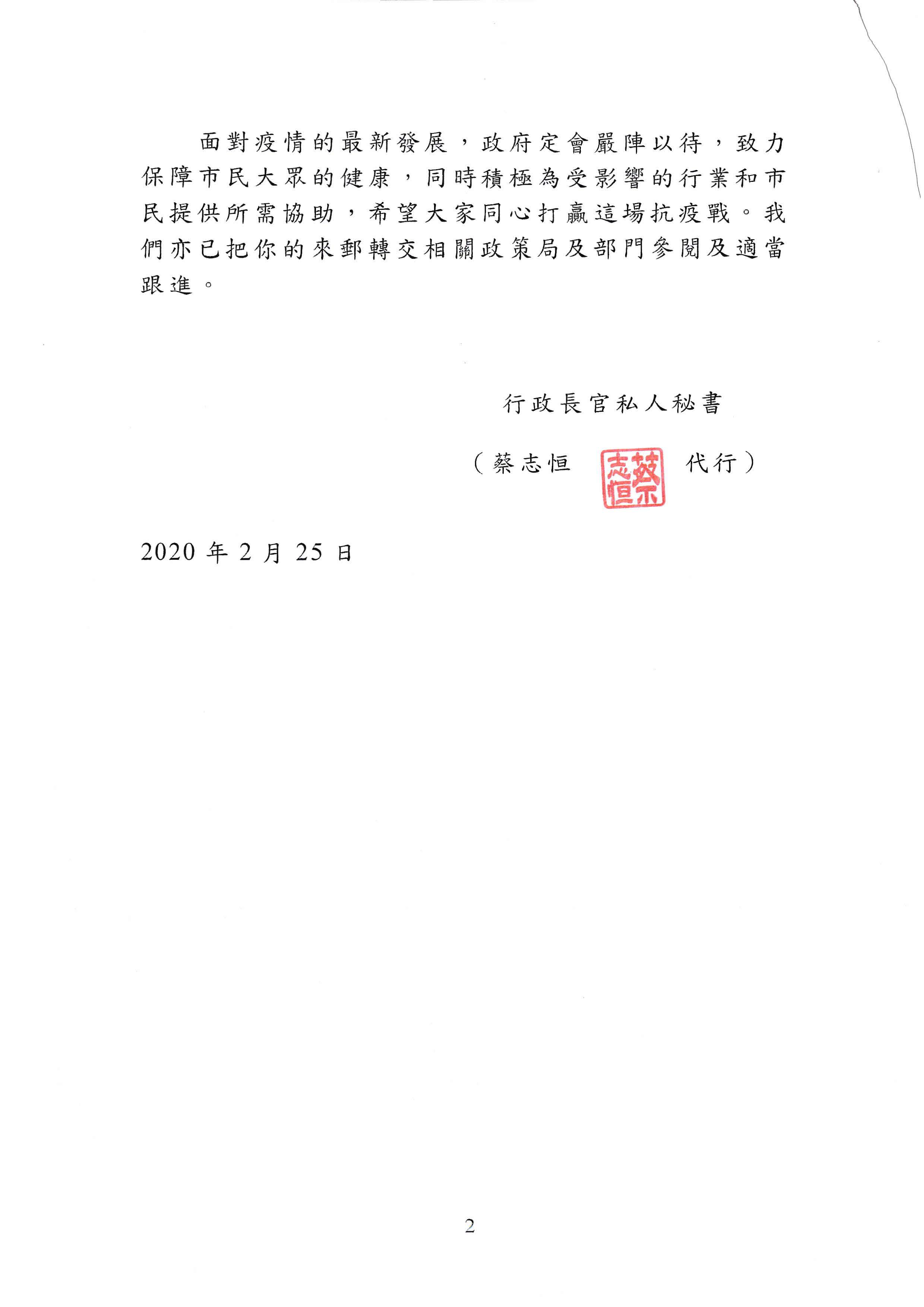 面對疫情的最新發展，政府定會嚴陣以待，致力保障市民大眾的健康，同時積極為受影響的行業和市民提供所需協助，希望大家同心打贏這場抗疫戰。我們亦已把你的來郵轉交相關政策局及部門參閱及適當跟進。

行政長官私人秘書

（蔡志恒 蔡志恒 代行）

2020 年 2 月 25 日

2